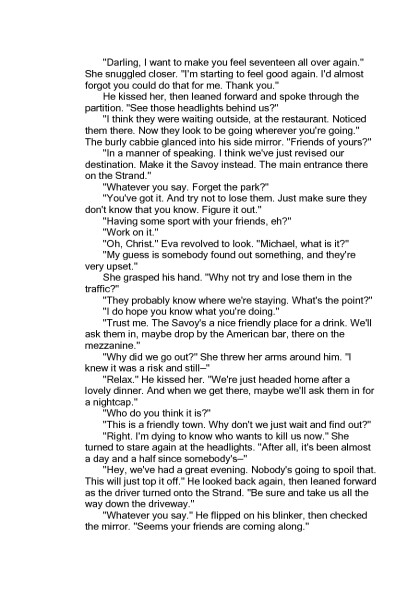 "Darling, I want to make you feel seventeen all over again." She snuggled closer. "I'm starting to feel good again. I'd almost forgot you could do that for me. Thank you."

He kissed her, then leaned forward and spoke through the partition. "See those headlights behind us?"

"I think they were waiting outside, at the restaurant. Noticed them there. Now they look to be going wherever you're going." The burly cabbie glanced into his side mirror. "Friends of yours?"

"In a manner of speaking. I think we've just revised our destination. Make it the Savoy instead. The main entrance there on the Strand."

"Whatever you say. Forget the park?"

"You've got it. And try not to lose them. Just make sure they don't know that you know. Figure it out."

"Having some sport with your friends, eh?"

"Work on it."

"Oh, Christ." Eva revolved to look. "Michael, what is it?"

"My guess is somebody found out something, and they're very upset."

She grasped his hand. "Why not try and lose them in the traffic?"

"They probably know where we're staying. What's the point?"

"I do hope you know what you're doing."

"Trust me. The Savoy's a nice friendly place for a drink. We'll ask them in, maybe drop by the American bar, there on the mezzanine."

"Why did we go out?" She threw her arms around him. "I knew it was a risk and still–"

"Relax." He kissed her. "We're just headed home after a lovely dinner. And when we get there, maybe we'll ask them in for a nightcap."

"Who do you think it is?"

"This is a friendly town. Why don't we just wait and find out?"

"Right. I'm dying to know who wants to kill us now." She turned to stare again at the headlights. "After all, it's been almost a day and a half since somebody's–"

"Hey, we've had a great evening. Nobody's going to spoil that. This will just top it off." He looked back again, then leaned forward as the driver turned onto the Strand. "Be sure and take us all the way down the driveway."

"Whatever you say." He flipped on his blinker, then checked the mirror. "Seems your friends are coming along."